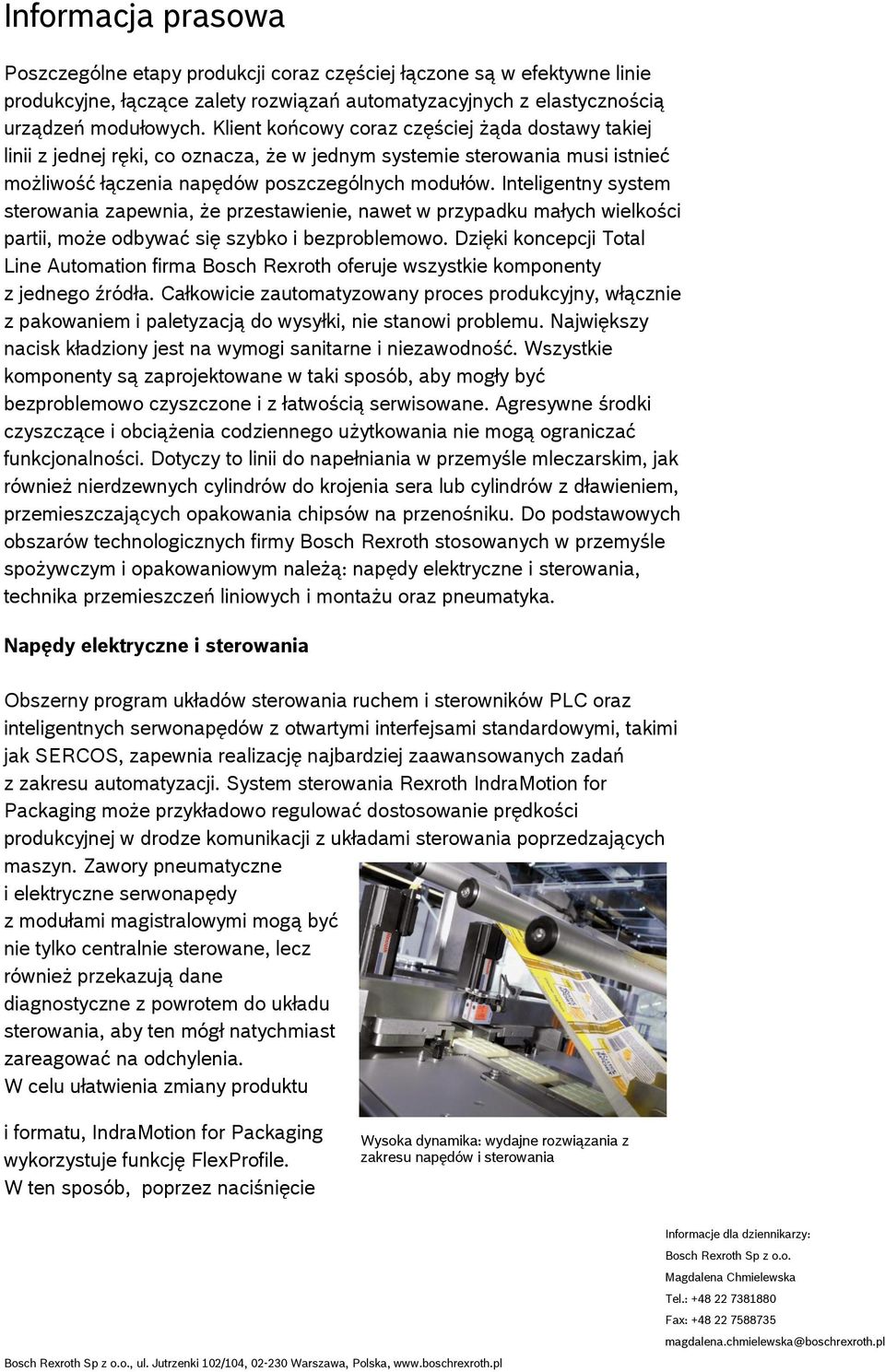 Informacja prasowa

Poszczególne etapy produkcji coraz częściej łączone są w efektywne linie produkcyjne, łączące zalety rozwiązań automatyzacyjnych z elastycznością urządzeń modułowych. Klient końcowy coraz częściej żąda dostawy takiej linii z jednej ręki, co oznacza, że w jednym systemie sterowania musi istnieć możliwość łączenia napędów poszczególnych modułów. Inteligentny system sterowania zapewnia, że przestawienie, nawet w przypadku małych wielkości partii, może odbywać się szybko i bezproblemowo. Dzięki koncepcji Total Line Automation firma Bosch Rexroth oferuje wszystkie komponenty z jednego źródła. Całkowicie zautomatyzowany proces produkcyjny, włącznie z pakowaniem i paletyzacją do wysyłki, nie stanowi problemu. Największy nacisk kładziony jest na wymogi sanitarne i niezawodność. Wszystkie komponenty są zaprojektowane w taki sposób, aby mogły być bezproblemowo czyszczone i z łatwością serwisowane. Agresywne środki czyszczące i obciążenia codziennego użytkowania nie mogą ograniczać funkcjonalności. Dotyczy to linii do napełniania w przemyśle mleczarskim, jak również nierdzewnych cylindrów do krojenia sera lub cylindrów z dławieniem, przemieszczających opakowania chipsów na przenośniku. Do podstawowych obszarów technologicznych firmy Bosch Rexroth stosowanych w przemyśle spożywczym i opakowaniowym należą: napędy elektryczne i sterowania, technika przemieszczeń liniowych i montażu oraz pneumatyka.

Napędy elektryczne i sterowania

Obszerny program układów sterowania ruchem i sterowników PLC oraz inteligentnych serwonapędów z otwartymi interfejsami standardowymi, takimi jak SERCOS, zapewnia realizację najbardziej zaawansowanych zadań z zakresu automatyzacji. System sterowania Rexroth IndraMotion for Packaging może przykładowo regulować dostosowanie prędkości produkcyjnej w drodze komunikacji z układami sterowania poprzedzających maszyn. Zawory pneumatyczne i elektryczne serwonapędy z modułami magistralowymi mogą być nie tylko centralnie sterowane, lecz również przekazują dane diagnostyczne z powrotem do układu sterowania, aby ten mógł natychmiast zareagować na odchylenia. W celu ułatwienia zmiany produktu i formatu, IndraMotion for Packaging wykorzystuje funkcję FlexProfile. W ten sposób, poprzez naciśnięcie

Wysoka dynamika: wydajne rozwiązania z zakresu napędów i sterowania

Informacje dla dziennikarzy:
Bosch Rexroth Sp z o.o.
Magdalena Chmielewska
Tel.: +48 22 7381880
Fax: +48 22 7588735
magdalena.chmielewska@boschrexroth.pl

Bosch Rexroth Sp z o.o., ul. Jutrzenki 102/104, 02-230 Warszawa, Polska, www.boschrexroth.pl